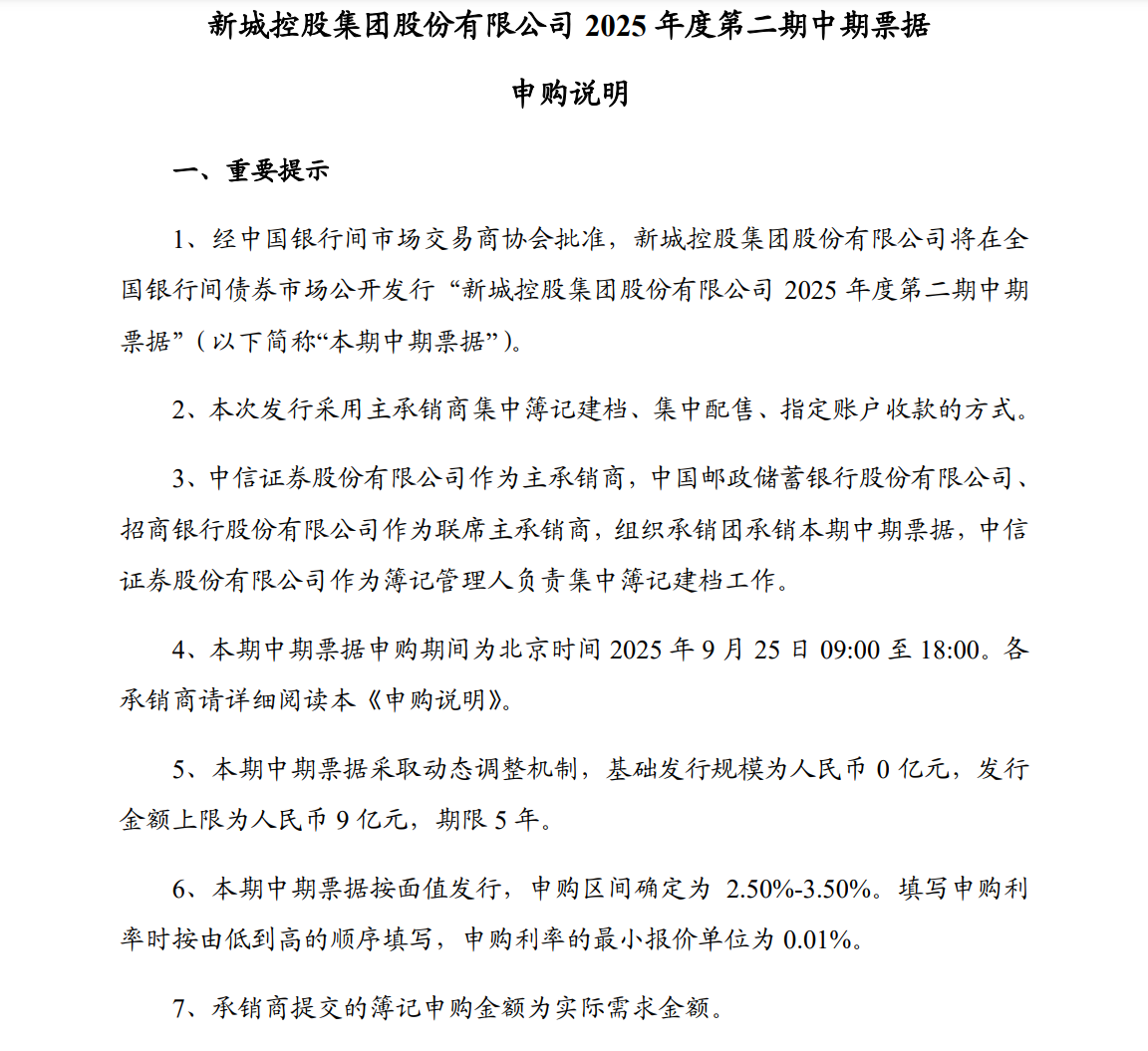 新城控股集团股份有限公司 2025 年度第二期中期票据

申购说明

一、重要提示

1、经中国银行间市场交易商协会批准，新城控股集团股份有限公司将在全国银行间债券市场公开发行“新城控股集团股份有限公司 2025 年度第二期中期票据”（以下简称“本期中期票据”）。

2、本次发行采用主承销商集中簿记建档、集中配售、指定账户收款的方式。

3、中信证券股份有限公司作为主承销商，中国邮政储蓄银行股份有限公司、招商银行股份有限公司作为联席主承销商，组织承销团承销本期中期票据，中信证券股份有限公司作为簿记管理人负责集中簿记建档工作。

4、本期中期票据申购期间为北京时间 2025 年 9 月 25 日 09:00 至 18:00。各承销商请详细阅读本《申购说明》。

5、本期中期票据采取动态调整机制，基础发行规模为人民币 0 亿元，发行金额上限为人民币 9 亿元，期限 5 年。

6、本期中期票据按面值发行，申购区间确定为 2.50%-3.50%。填写申购利率时按由低到高的顺序填写，申购利率的最小报价单位为 0.01%。

7、承销商提交的簿记申购金额为实际需求金额。